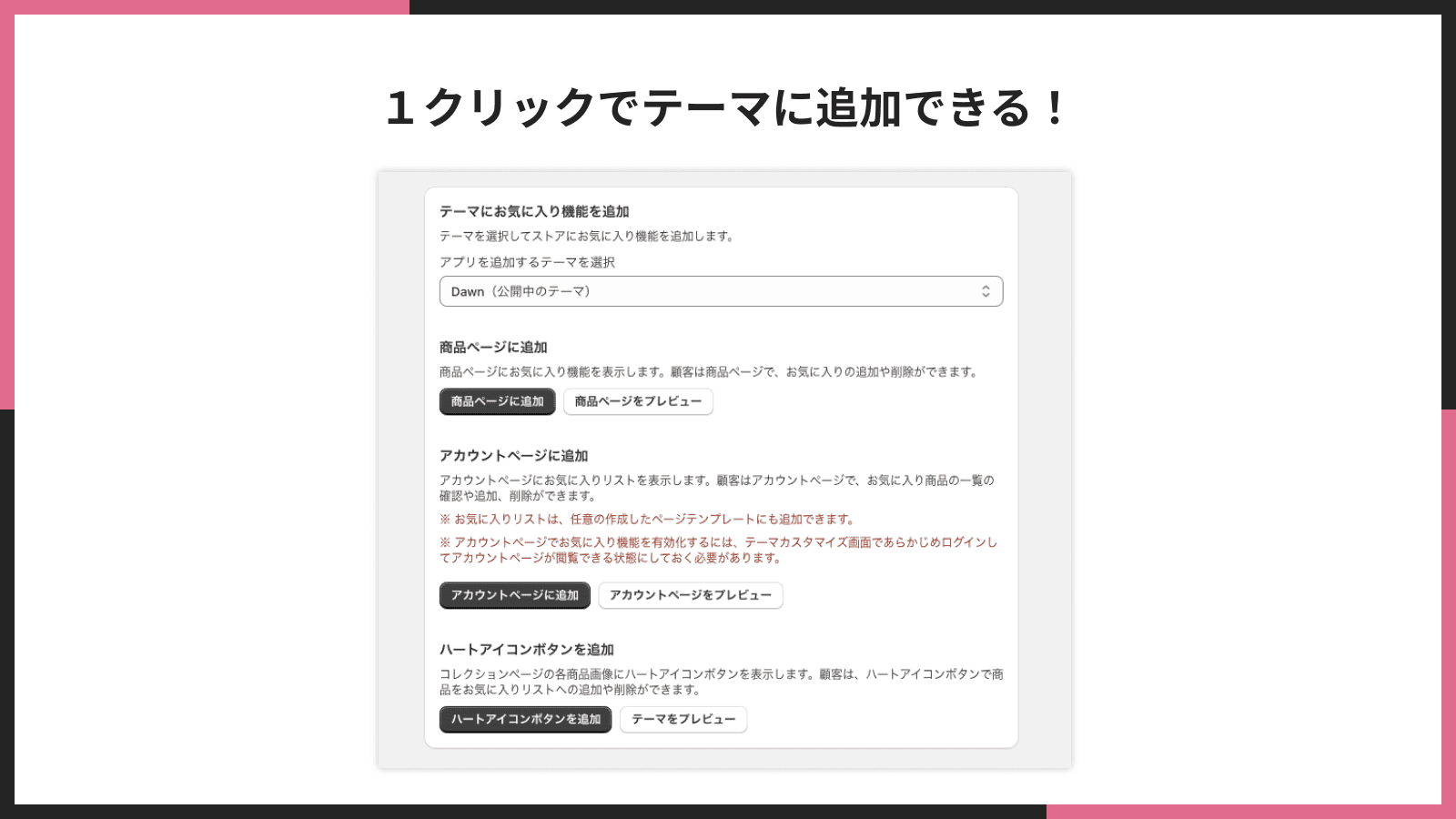 1クリックでテーマに追加できる！

テーマにお気に入り機能を追加

テーマを選択してストアにお気に入り機能を追加します。

アプリを追加するテーマを選択

Dawn（公開中のテーマ）

商品ページに追加

商品ページにお気に入り機能を表示します。顧客は商品ページで、お気に入りの追加や削除ができます。

商品ページに追加 商品ページをプレビュー

アカウントページに追加

アカウントページにお気に入りリストを表示します。顧客はアカウントページで、お気に入り商品の一覧の確認や追加、削除ができます。

※お気に入りリストは、任意の作成したページテンプレートにも追加できます。

※アカウントページでお気に入り機能を有効化するには、テーマカスタマイズ画面であらかじめログインしてアカウントページが閲覧できる状態にしておく必要があります。

アカウントページに追加 アカウントページをプレビュー

ハートアイコンボタンを追加

コレクションページの各商品画像にハートアイコンボタンを表示します。顧客は、ハートアイコンボタンで商品をお気に入りリストへの追加や削除ができます。

ハートアイコンボタンを追加 テーマをプレビュー